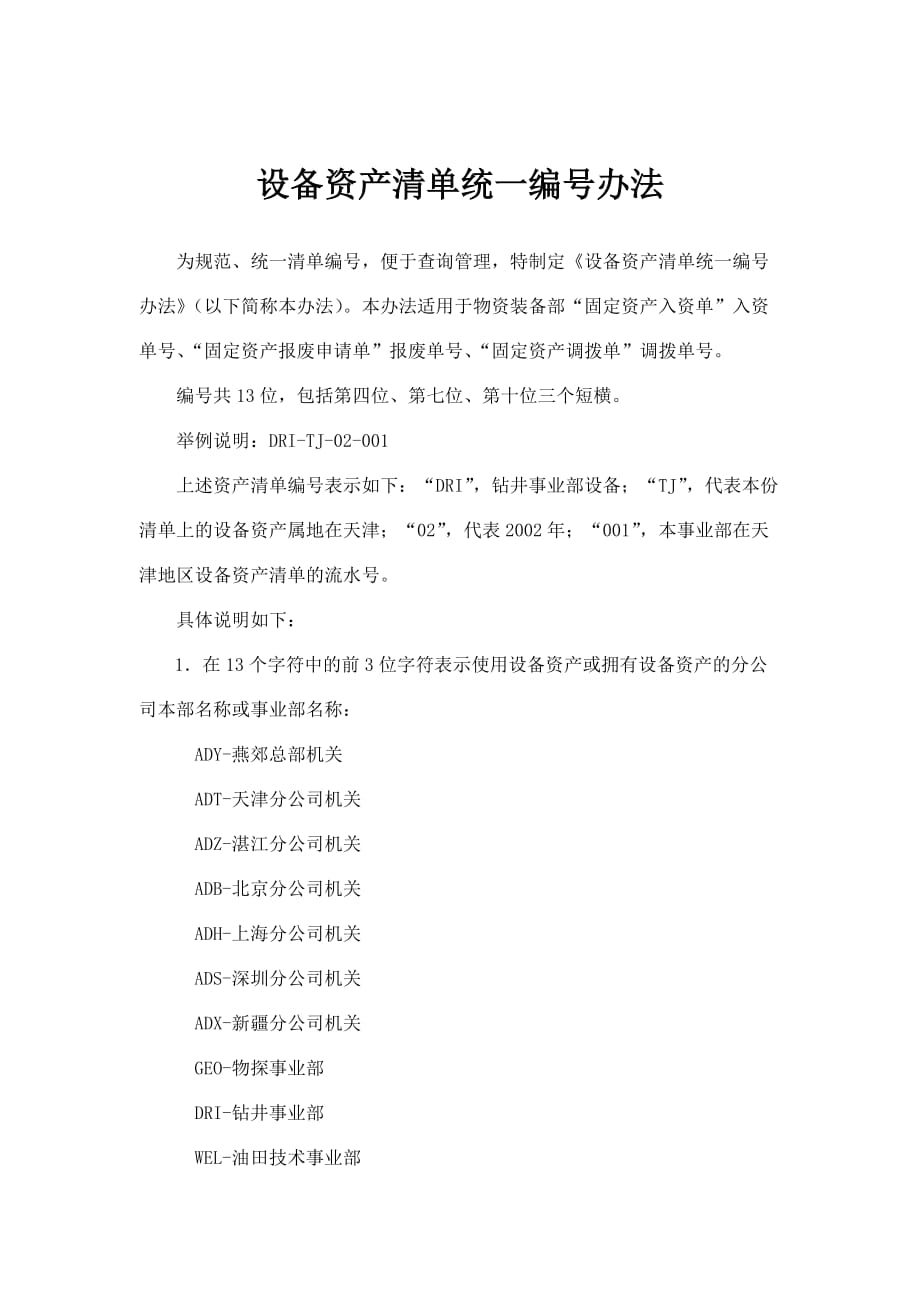 设备资产清单统一编号办法

为规范、统一清单编号，便于查询管理，特制定《设备资产清单统一编号办法》（以下简称本办法）。本办法适用于物资装备部“固定资产入资单”入资单号、“固定资产报废申请单”报废单号、“固定资产调拨单”调拨单号。

编号共13位，包括第四位、第七位、第十位三个短横。

举例说明：DRI-TJ-02-001

上述资产清单编号表示如下：“DRI”，钻井事业部设备；“TJ”，代表本份清单上的设备资产属地在天津；“02”，代表2002年；“001”，本事业部在天津地区设备资产清单的流水号。

具体说明如下：

1．在13个字符中的前3位字符表示使用设备资产或拥有设备资产的分公司本部名称或事业部名称：

ADY-燕郊总部机关

ADT-天津分公司机关

ADZ-湛江分公司机关

ADB-北京分公司机关

ADH-上海分公司机关

ADS-深圳分公司机关

ADX-新疆分公司机关

GEO-物探事业部

DRI-钻井事业部

WEL-油田技术事业部